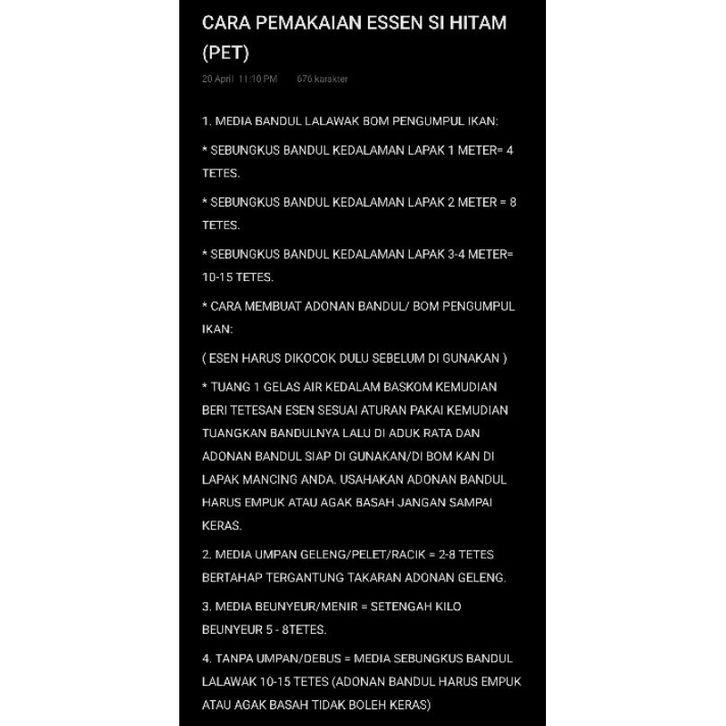 CARA PEMAKAIAN ESSEN SI HITAM (PET)

20 April 11:10 PM 676 karakter

1. MEDIA BANDUL LALAWAK BOM PENGUMPUL IKAN:

* SEBUNGKUS BANDUL KEDALAMAN LAPAK 1 METER= 4 TETES.

* SEBUNGKUS BANDUL KEDALAMAN LAPAK 2 METER = 8 TETES.

* SEBUNGKUS BANDUL KEDALAMAN LAPAK 3-4 METER= 10-15 TETES.

* CARA MEMBUAT ADONAN BANDUL/ BOM PENGUMPUL IKAN:

( ESEN HARUS DIKOCOK DULU SEBELUM DI GUNAKAN )

* TUANG 1 GELAS AIR KEDALAM BASKOM KEMUDIAN BERI TETESAN ESEN SESUAI ATURAN PAKAI KEMUDIAN TUANGKAN BANDULNYA LALU DI ADUK RATA DAN ADONAN BANDUL SIAP DI GUNAKAN/DI BOM KAN DI LAPAK MANCING ANDA. USAHAKAN ADONAN BANDUL HARUS EMPUK ATAU AGAK BASAH JANGAN SAMPAI KERAS.

2. MEDIA UMPAN GELENG/PELET/RACIK = 2-8 TETES BERTAHAP TERGANTUNG TAKARAN ADONAN GELENG.

3. MEDIA BEUNYEUR/MENIR = SETENGAH KILO BEUNYEUR 5 - 8TETES.

4. TANPA UMPAN/DEBUS = MEDIA SEBUNGKUS BANDUL LALAWAK 10-15 TETES (ADONAN BANDUL HARUS EMPUK ATAU AGAK BASAH TIDAK BOLEH KERAS)